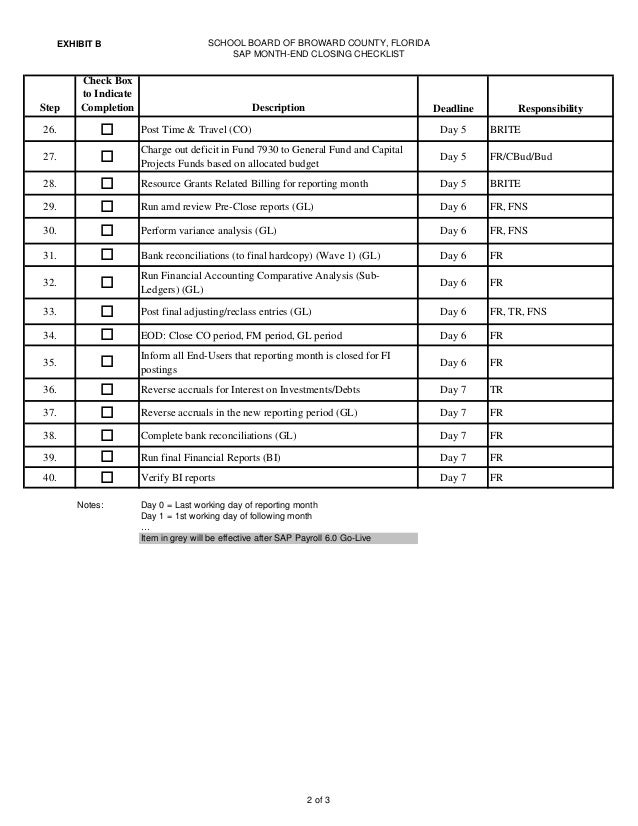 EXHIBIT B

SCHOOL BOARD OF BROWARD COUNTY, FLORIDA
SAP MONTH-END CLOSING CHECKLIST

| Step | Check Box to Indicate Completion | Description | Deadline | Responsibility |
|---|---|---|---|---|
| 26. | ☐ | Post Time & Travel (CO) | Day 5 | BRITE |
| 27. | ☐ | Charge out deficit in Fund 7930 to General Fund and Capital Projects Funds based on allocated budget | Day 5 | FR/CBud/Bud |
| 28. | ☐ | Resource Grants Related Billing for reporting month | Day 5 | BRITE |
| 29. | ☐ | Run amd review Pre-Close reports (GL) | Day 6 | FR, FNS |
| 30. | ☐ | Perform variance analysis (GL) | Day 6 | FR, FNS |
| 31. | ☐ | Bank reconciliations (to final hardcopy) (Wave 1) (GL) | Day 6 | FR |
| 32. | ☐ | Run Financial Accounting Comparative Analysis (Sub-Ledgers) (GL) | Day 6 | FR |
| 33. | ☐ | Post final adjusting/reclass entries (GL) | Day 6 | FR, TR, FNS |
| 34. | ☐ | EOD: Close CO period, FM period, GL period | Day 6 | FR |
| 35. | ☐ | Inform all End-Users that reporting month is closed for FI postings | Day 6 | FR |
| 36. | ☐ | Reverse accruals for Interest on Investments/Debts | Day 7 | TR |
| 37. | ☐ | Reverse accruals in the new reporting period (GL) | Day 7 | FR |
| 38. | ☐ | Complete bank reconciliations (GL) | Day 7 | FR |
| 39. | ☐ | Run final Financial Reports (BI) | Day 7 | FR |
| 40. | ☐ | Verify BI reports | Day 7 | FR |

Notes: Day 0 = Last working day of reporting month
Day 1 = 1st working day of following month
...
Item in grey will be effective after SAP Payroll 6.0 Go-Live

2 of 3